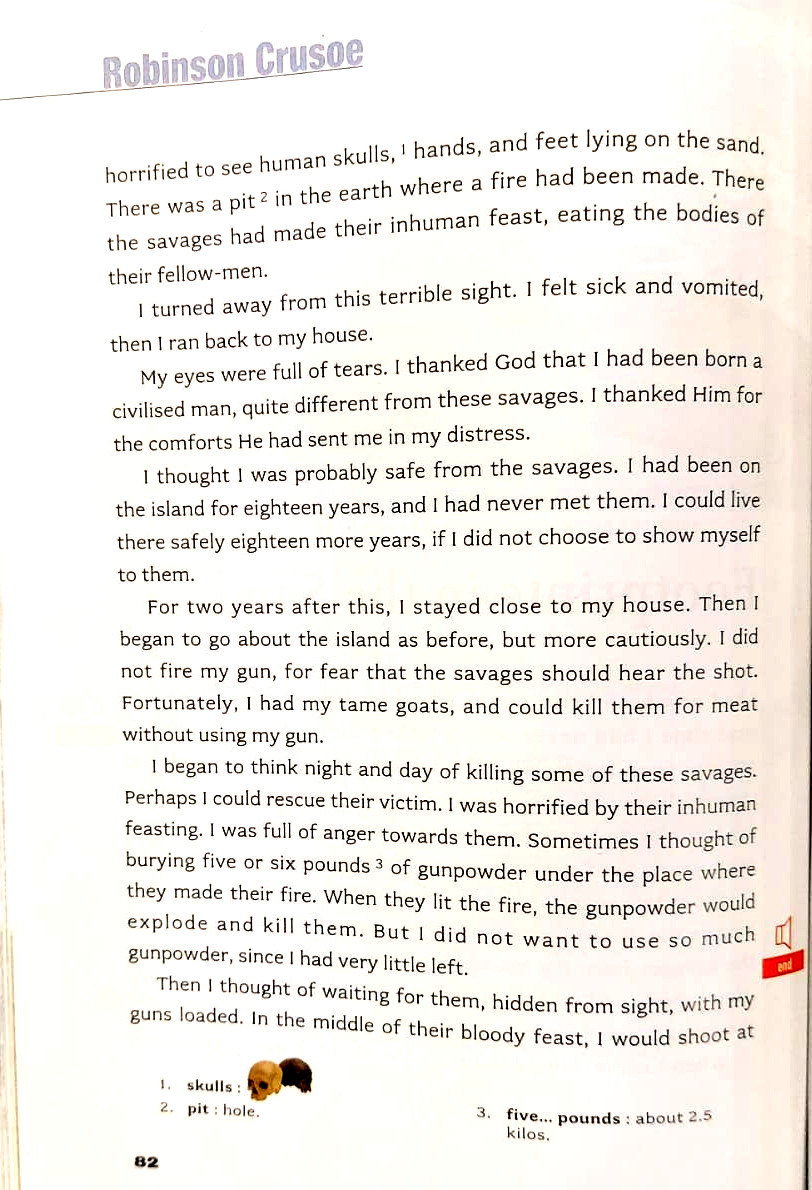 Robinson Crusoe

horrified to see human skulls, $^1$ hands, and feet lying on the sand. There was a pit $^2$ in the earth where a fire had been made. There the savages had made their inhuman feast, eating the bodies of their fellow-men.

I turned away from this terrible sight. I felt sick and vomited, then I ran back to my house.

My eyes were full of tears. I thanked God that I had been born a civilised man, quite different from these savages. I thanked Him for the comforts He had sent me in my distress.

I thought I was probably safe from the savages. I had been on the island for eighteen years, and I had never met them. I could live there safely eighteen more years, if I did not choose to show myself to them.

For two years after this, I stayed close to my house. Then I began to go about the island as before, but more cautiously. I did not fire my gun, for fear that the savages should hear the shot. Fortunately, I had my tame goats, and could kill them for meat without using my gun.

I began to think night and day of killing some of these savages. Perhaps I could rescue their victim. I was horrified by their inhuman feasting. I was full of anger towards them. Sometimes I thought of burying five or six pounds $^3$ of gunpowder under the place where they made their fire. When they lit the fire, the gunpowder would explode and kill them. But I did not want to use so much gunpowder, since I had very little left.

end

Then I thought of waiting for them, hidden from sight, with my guns loaded. In the middle of their bloody feast, I would shoot at

1. skulls :
2. pit : hole.
3. five... pounds : about 2.5 kilos.

82